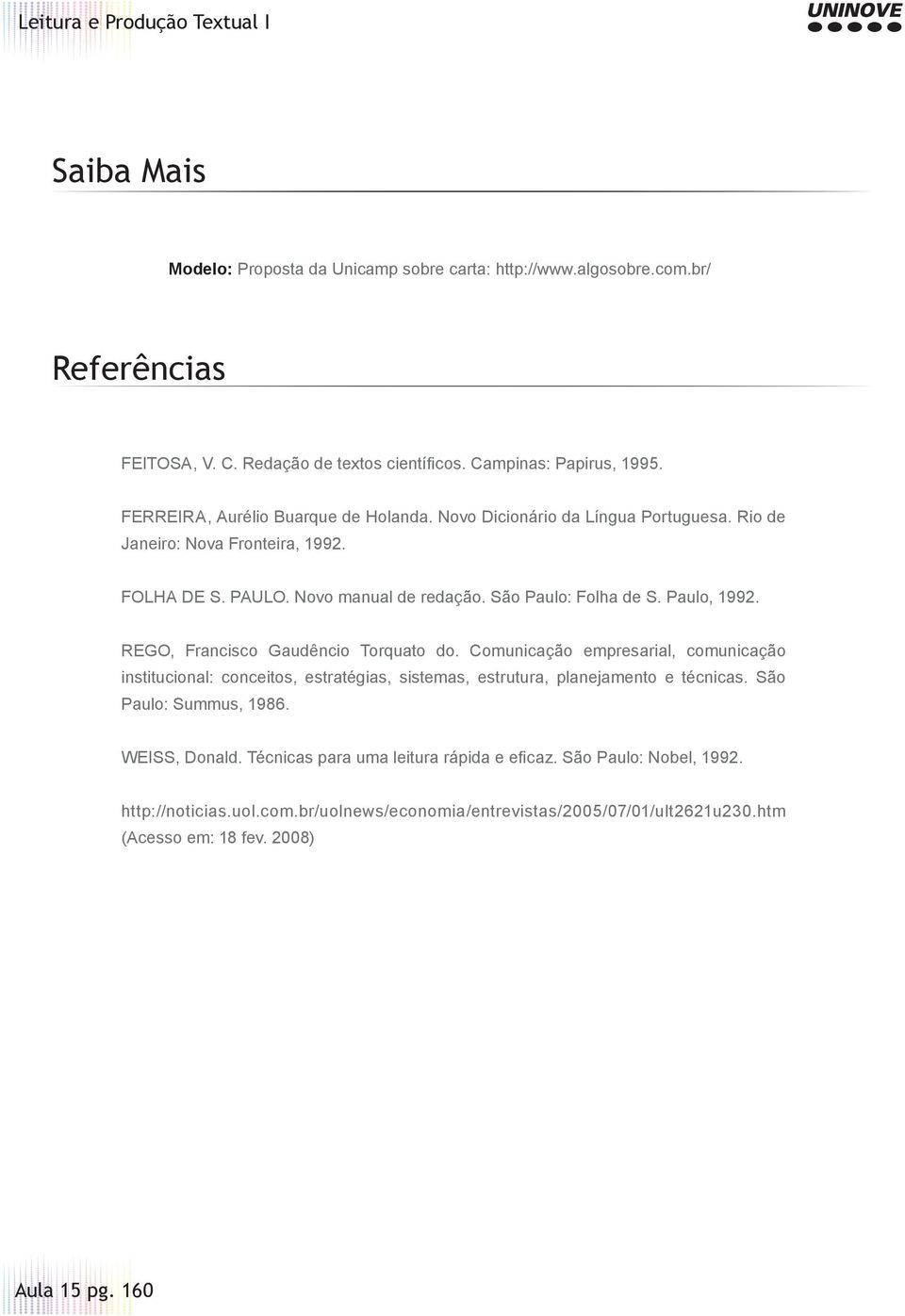 Leitura e Produção Textual I

UNINOVE

Saiba Mais

Modelo: Proposta da Unicamp sobre carta: http://www.algosobre.com.br/

Referências

FEITOSA, V. C. Redação de textos científicos. Campinas: Papirus, 1995.

FERREIRA, Aurélio Buarque de Holanda. Novo Dicionário da Língua Portuguesa. Rio de Janeiro: Nova Fronteira, 1992.

FOLHA DE S. PAULO. Novo manual de redação. São Paulo: Folha de S. Paulo, 1992.

REGO, Francisco Gaudêncio Torquato do. Comunicação empresarial, comunicação institucional: conceitos, estratégias, sistemas, estrutura, planejamento e técnicas. São Paulo: Summus, 1986.

WEISS, Donald. Técnicas para uma leitura rápida e eficaz. São Paulo: Nobel, 1992.

http://noticias.uol.com.br/uolnews/economia/entrevistas/2005/07/01/ult2621u230.htm (Acesso em: 18 fev. 2008)

Aula 15 pg. 160